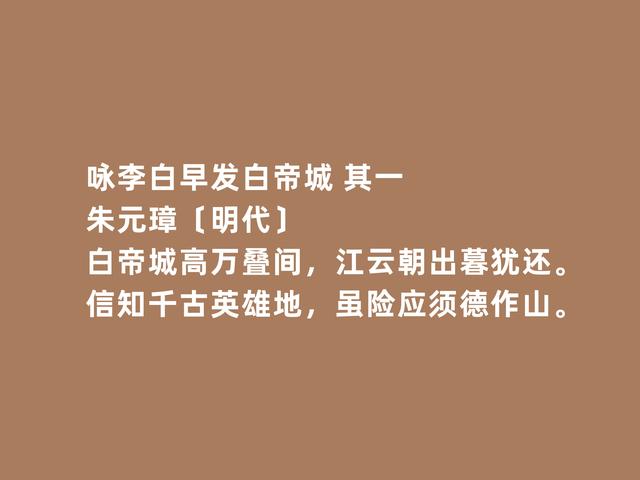 咏李白早发白帝城 其一
朱元璋〔明代〕
白帝城高万叠间，江云朝出暮犹还。
信知千古英雄地，虽险应须德作山。